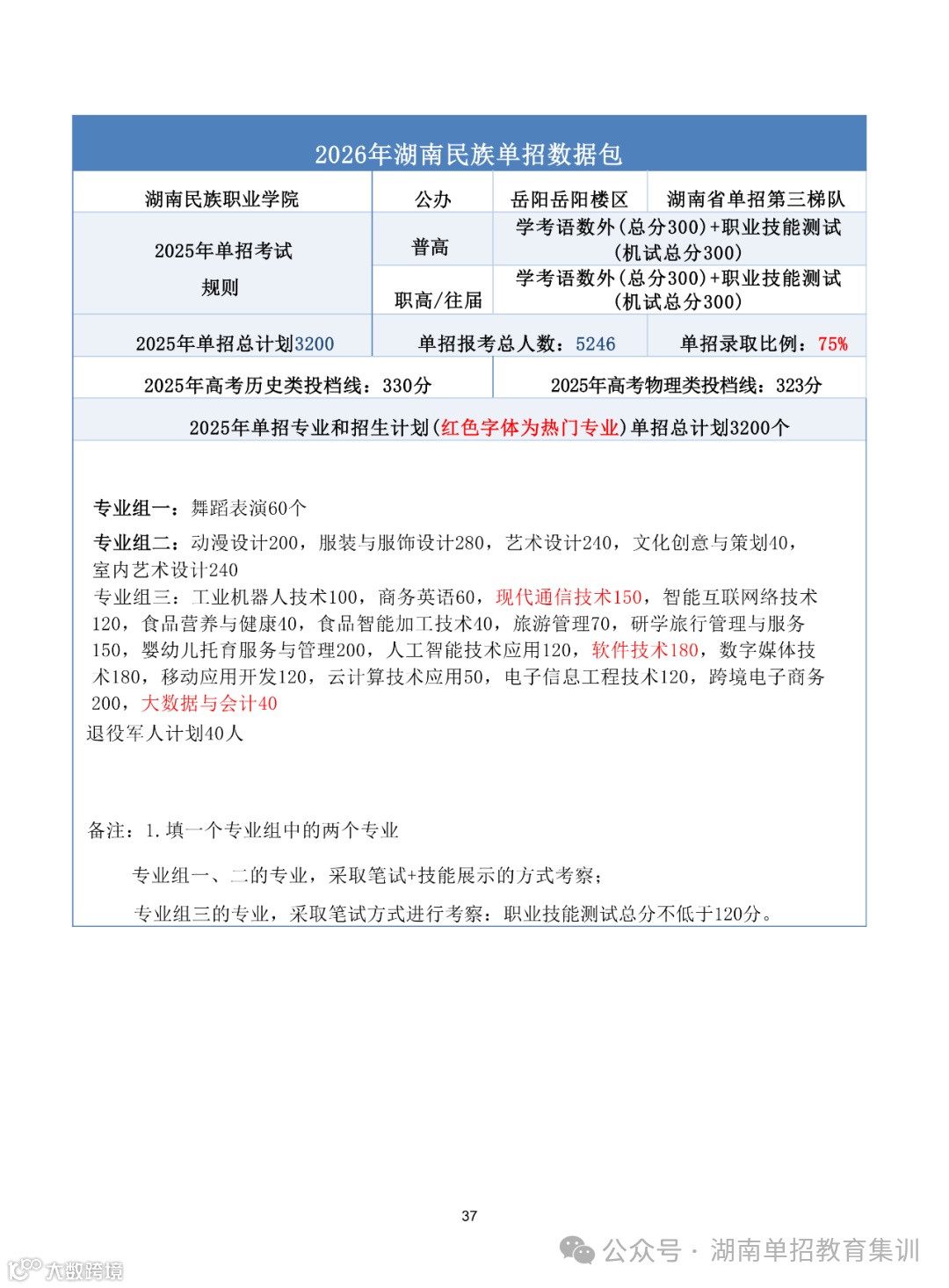 2026年湖南民族单招数据包

| 湖南民族职业学院 | 公办 | 岳阳岳阳楼区 | 湖南省单招第三梯队 |
|---|---|---|---|
| 2025年单招考试规则 | 普高 | 学考语数外(总分300)+职业技能测试(机试总分300) | |
| | 职高/往届 | 学考语数外(总分300)+职业技能测试(机试总分300) | |
| 2025年单招总计划3200 | 单招报考总人数：5246 | | 单招录取比例：75% |
| 2025年高考历史类投档线：330分 | | 2025年高考物理类投档线：323分 | |

2025年单招专业和招生计划(红色字体为热门专业)单招总计划3200个

专业组一：舞蹈表演60个

专业组二：动漫设计200，服装与服饰设计280，艺术设计240，文化创意与策划40，室内艺术设计240

专业组三：工业机器人技术100，商务英语60，现代通信技术150，智能互联网络技术120，食品营养与健康40，食品智能加工技术40，旅游管理70，研学旅行管理与服务150，婴幼儿托育服务与管理200，人工智能技术应用120，软件技术180，数字媒体技术180，移动应用开发120，云计算技术应用50，电子信息工程技术120，跨境电子商务200，大数据与会计40

退役军人计划40人

备注：1.填一个专业组中的两个专业

专业组一、二的专业，采取笔试+技能展示的方式考察；

专业组三的专业，采取笔试方式进行考察：职业技能测试总分不低于120分。

37

公众号 · 湖南单招教育集训

大数跨境